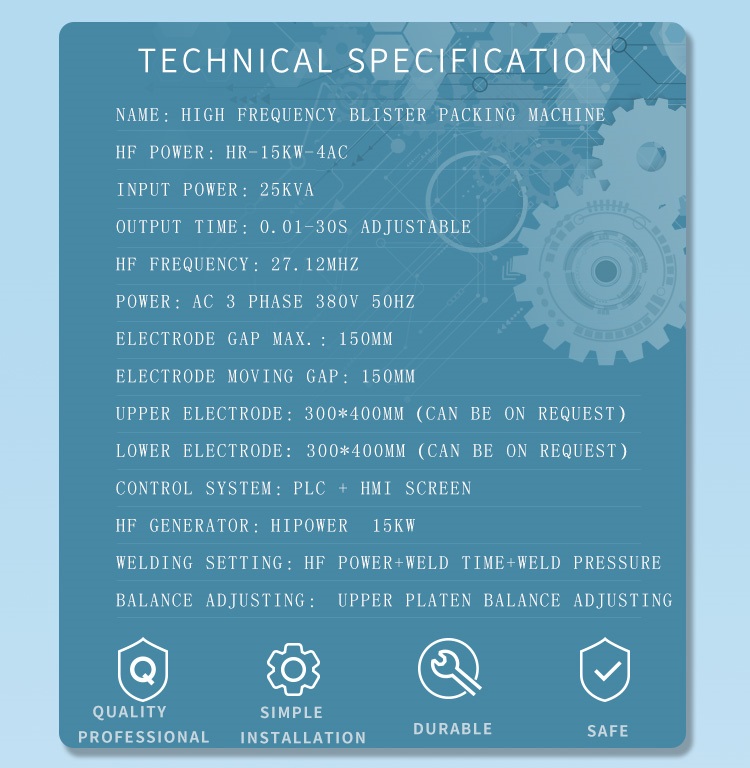 TECHNICAL SPECIFICATION

NAME: HIGH FREQUENCY BLISTER PACKING MACHINE

HF POWER: HR-15KW-4AC

INPUT POWER: 25KVA

OUTPUT TIME: 0.01-30S ADJUSTABLE

HF FREQUENCY: 27.12MHZ

POWER: AC 3 PHASE 380V 50HZ

ELECTRODE GAP MAX.: 150MM

ELECTRODE MOVING GAP: 150MM

UPPER ELECTRODE: 300*400MM (CAN BE ON REQUEST)

LOWER ELECTRODE: 300*400MM (CAN BE ON REQUEST)

CONTROL SYSTEM: PLC + HMI SCREEN

HF GENERATOR: HIPOWER 15KW

WELDING SETTING: HF POWER+WELD TIME+WELD PRESSURE

BALANCE ADJUSTING: UPPER PLATEN BALANCE ADJUSTING

QUALITY
PROFESSIONAL

SIMPLE
INSTALLATION

DURABLE

SAFE